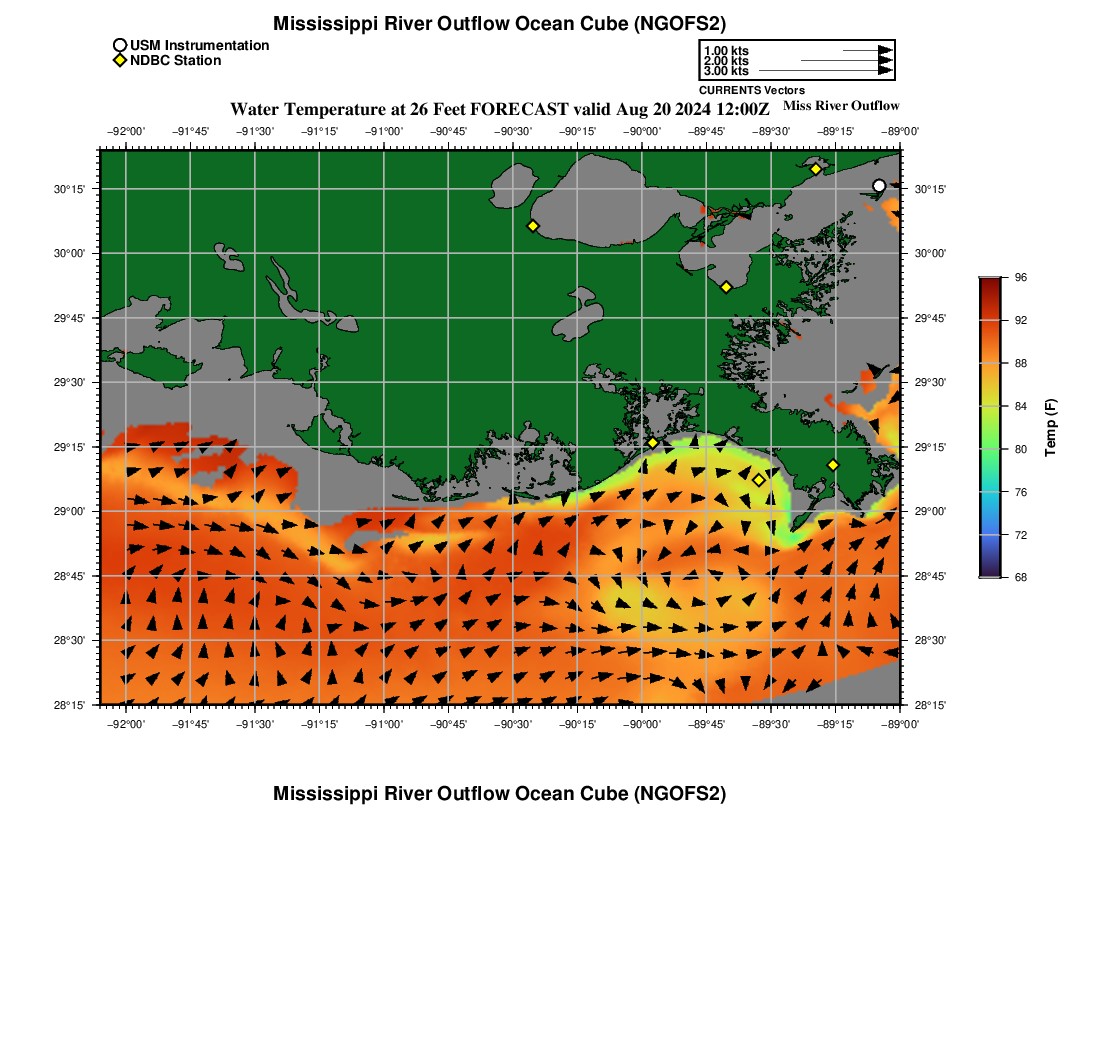 Mississippi River Outflow Ocean Cube (NGOFS2)

USM Instrumentation
NDBC Station

1.00 kts
2.00 kts
3.00 kts
CURRENTS Vectors

Water Temperature at 26 Feet FORECAST valid Aug 20 2024 12:00Z

Miss River Outflow

−92°00' −91°45' −91°30' −91°15' −91°00' −90°45' −90°30' −90°15' −90°00' −89°45' −89°30' −89°15' −89°00'

30°15'
30°00'
29°45'
29°30'
29°15'
29°00'
28°45'
28°30'
28°15'

30°15'
30°00'
29°45'
29°30'
29°15'
29°00'
28°45'
28°30'
28°15'

−92°00' −91°45' −91°30' −91°15' −91°00' −90°45' −90°30' −90°15' −90°00' −89°45' −89°30' −89°15' −89°00'

96
92
88
84
80
76
72
68
Temp (F)

Mississippi River Outflow Ocean Cube (NGOFS2)